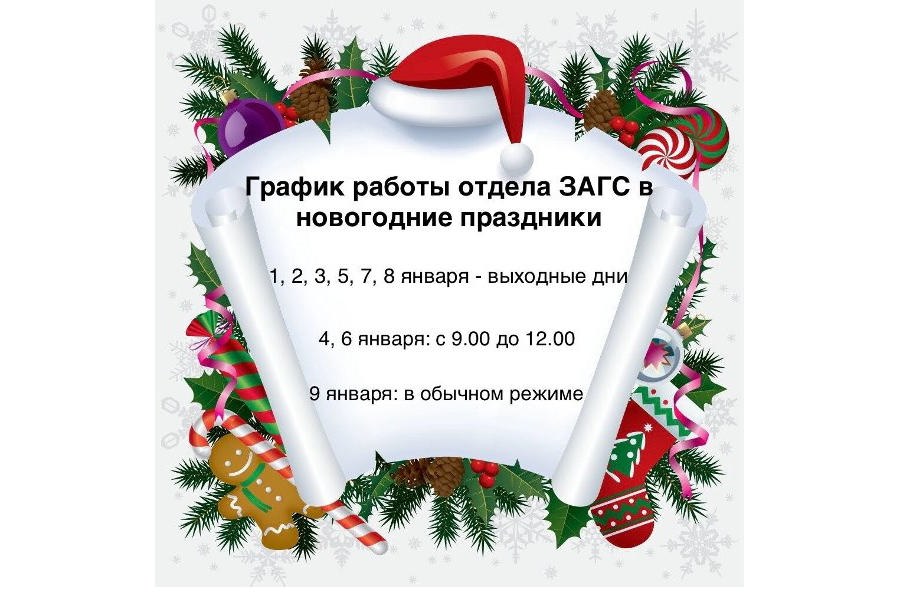 График работы отдела ЗАГС в новогодние праздники

1, 2, 3, 5, 7, 8 января - выходные дни

4, 6 января: с 9.00 до 12.00

9 января: в обычном режиме